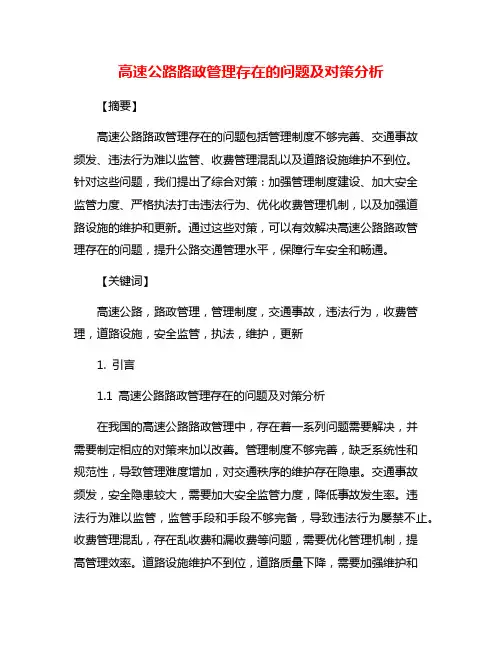 高速公路路政管理存在的问题及对策分析

【摘要】

高速公路路政管理存在的问题包括管理制度不够完善、交通事故频发、违法行为难以监管、收费管理混乱以及道路设施维护不到位。针对这些问题，我们提出了综合对策：加强管理制度建设、加大安全监管力度、严格执法打击违法行为、优化收费管理机制，以及加强道路设施的维护和更新。通过这些对策，可以有效解决高速公路路政管理存在的问题，提升公路交通管理水平，保障行车安全和畅通。

【关键词】

高速公路，路政管理，管理制度，交通事故，违法行为，收费管理，道路设施，安全监管，执法，维护，更新

1. 引言

1.1 高速公路路政管理存在的问题及对策分析

在我国的高速公路路政管理中，存在着一系列问题需要解决，并需要制定相应的对策来加以改善。管理制度不够完善，缺乏系统性和规范性，导致管理难度增加，对交通秩序的维护存在隐患。交通事故频发，安全隐患较大，需要加大安全监管力度，降低事故发生率。违法行为难以监管，监管手段和手段不够完备，导致违法行为屡禁不止。收费管理混乱，存在乱收费和漏收费等问题，需要优化管理机制，提高管理效率。道路设施维护不到位，道路质量下降，需要加强维护和